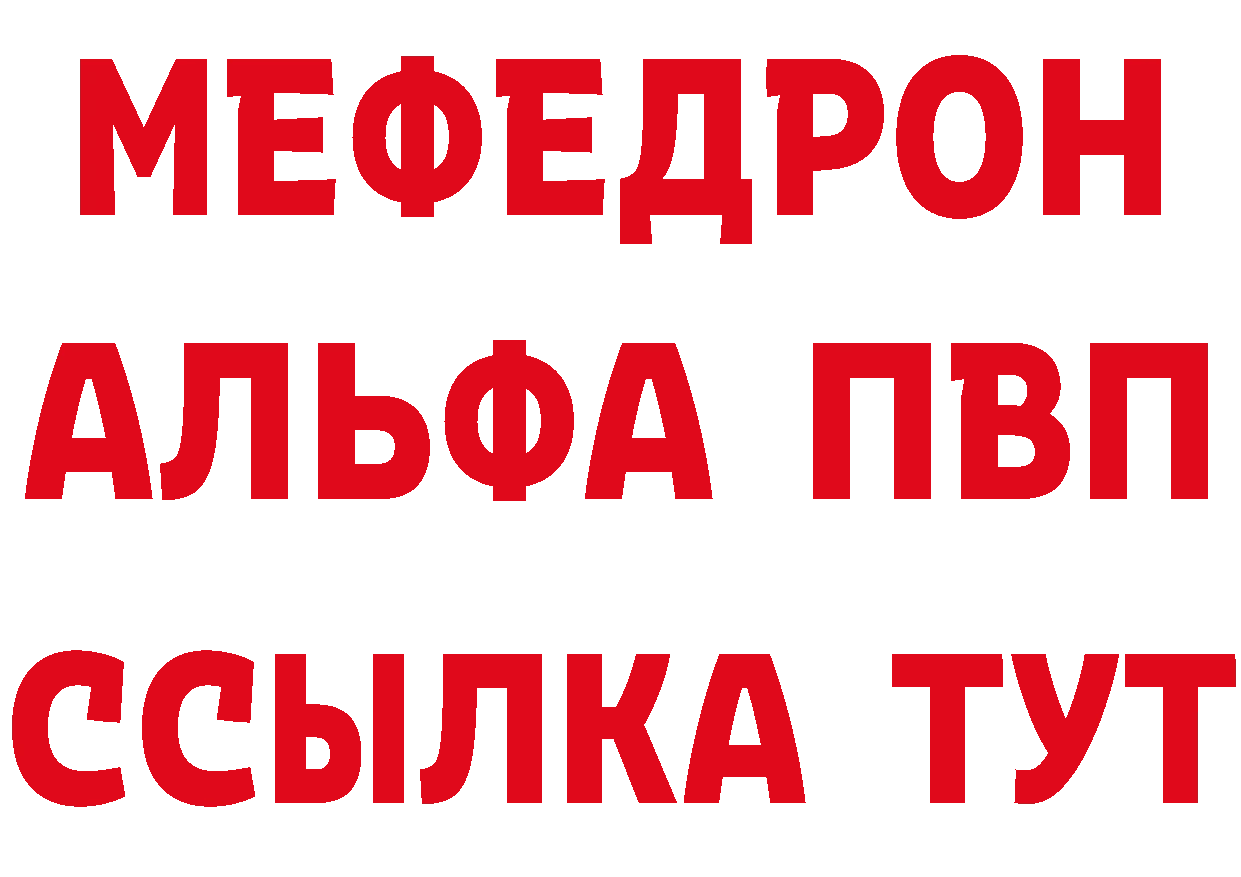 МЕФЕДРОН
АЛЬФА ПВП
ССЫЛКА ТУТ